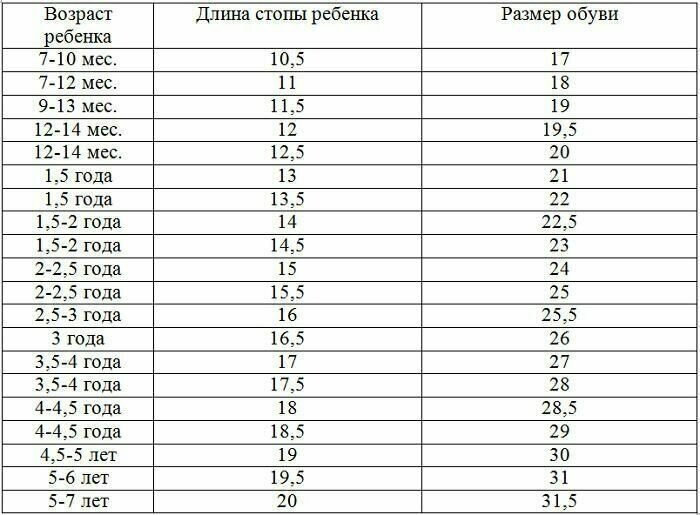 | Возраст ребенка | Длина стопы ребенка | Размер обуви |
|---|---|---|
| 7-10 мес. | 10,5 | 17 |
| 7-12 мес. | 11 | 18 |
| 9-13 мес. | 11,5 | 19 |
| 12-14 мес. | 12 | 19,5 |
| 12-14 мес. | 12,5 | 20 |
| 1,5 года | 13 | 21 |
| 1,5 года | 13,5 | 22 |
| 1,5-2 года | 14 | 22,5 |
| 1,5-2 года | 14,5 | 23 |
| 2-2,5 года | 15 | 24 |
| 2-2,5 года | 15,5 | 25 |
| 2,5-3 года | 16 | 25,5 |
| 3 года | 16,5 | 26 |
| 3,5-4 года | 17 | 27 |
| 3,5-4 года | 17,5 | 28 |
| 4-4,5 года | 18 | 28,5 |
| 4-4,5 года | 18,5 | 29 |
| 4,5-5 лет | 19 | 30 |
| 5-6 лет | 19,5 | 31 |
| 5-7 лет | 20 | 31,5 |